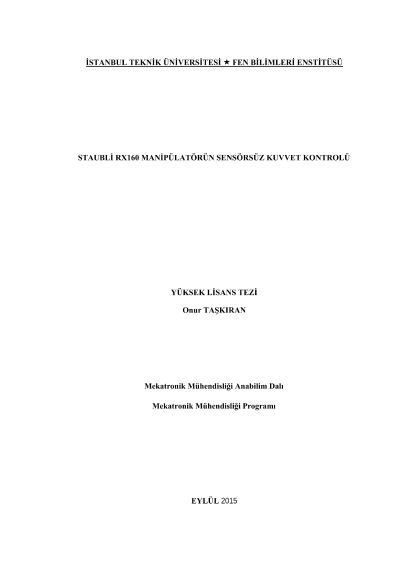 İSTANBUL TEKNİK ÜNİVERSİTESİ ★ FEN BİLİMLERİ ENSTİTÜSÜ

STAUBLİ RX160 MANİPÜLATÖRÜN SENSÖRSÜZ KUVVET KONTROLÜ

YÜKSEK LİSANS TEZİ

Onur TAŞKIRAN

Mekatronik Mühendisliği Anabilim Dalı

Mekatronik Mühendisliği Programı

EYLÜL 2015